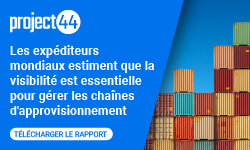 project44

Les expéditeurs mondiaux estiment que la visibilité est essentielle pour gérer les chaînes d'approvisionnement

TÉLÉCHARGER LE RAPPORT